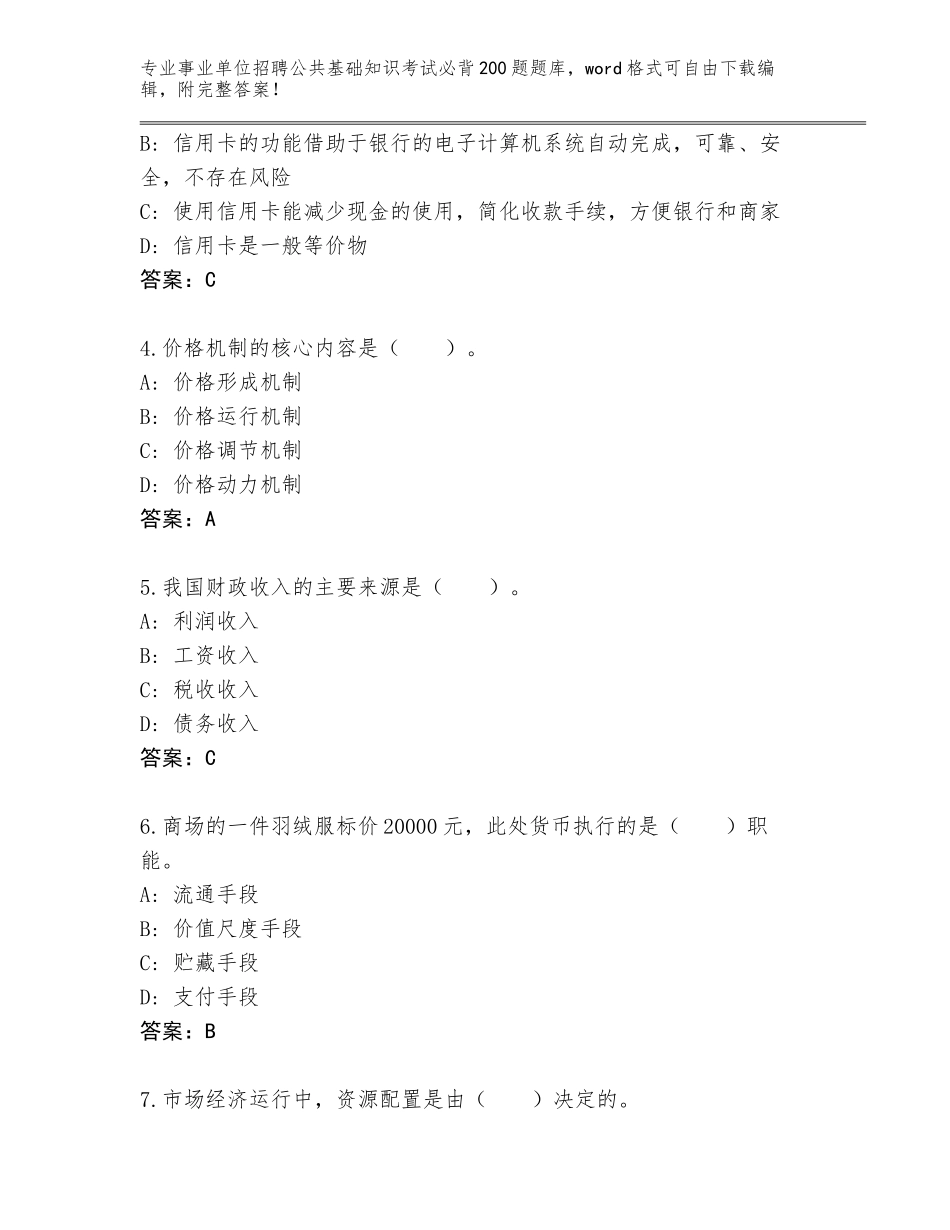 专业事业单位招聘公共基础知识考试必背200题题库，word格式可自由下载编辑，附完整答案！

B：信用卡的功能借助于银行的电子计算机系统自动完成，可靠、安全，不存在风险
C：使用信用卡能减少现金的使用，简化收款手续，方便银行和商家
D：信用卡是一般等价物
答案：C

4.价格机制的核心内容是（　　）。
A：价格形成机制
B：价格运行机制
C：价格调节机制
D：价格动力机制
答案：A

5.我国财政收入的主要来源是（　　）。
A：利润收入
B：工资收入
C：税收收入
D：债务收入
答案：C

6.商场的一件羽绒服标价20000元，此处货币执行的是（　　）职能。
A：流通手段
B：价值尺度手段
C：贮藏手段
D：支付手段
答案：B

7.市场经济运行中，资源配置是由（　　）决定的。